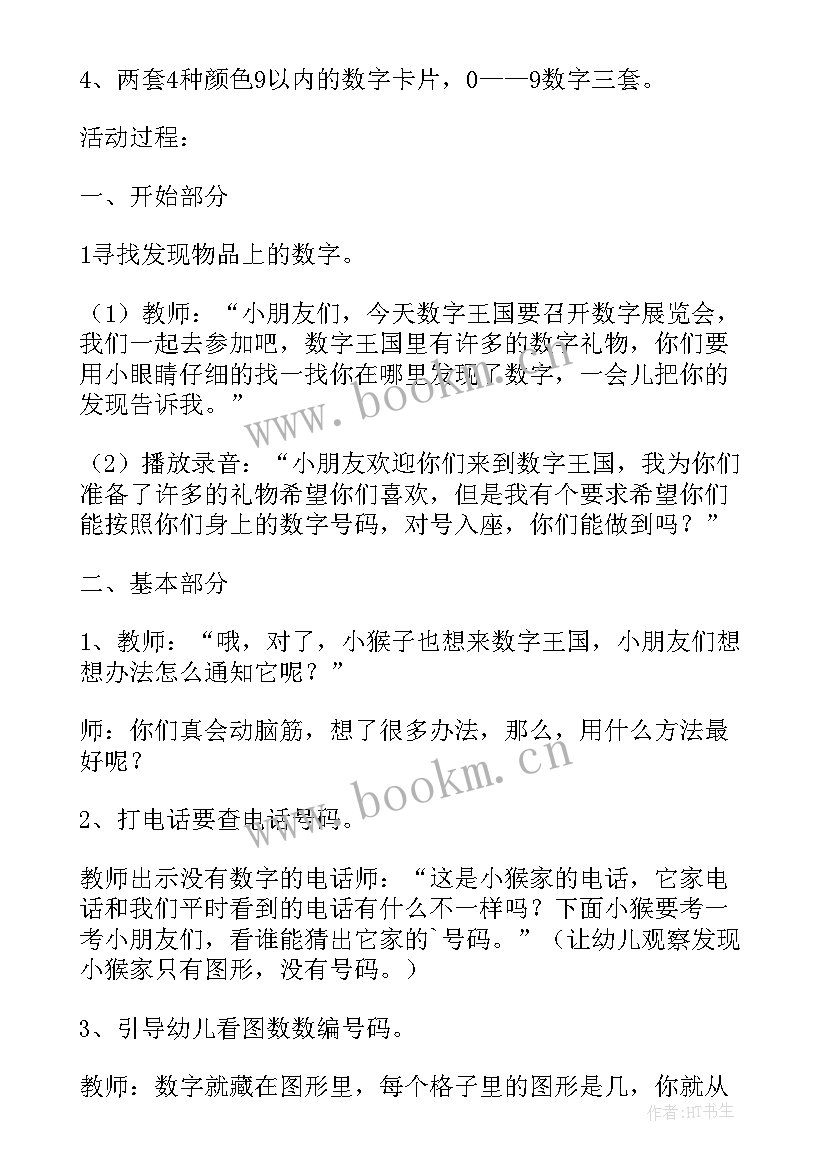 4、两套4种颜色9以内的数字卡片，0——9数字三套。

活动过程：

一、开始部分

1寻找发现物品上的数字。

（1）教师：“小朋友们，今天数字王国要召开数字展览会，我们一起去参加吧，数字王国里有许多的数字礼物，你们要用小眼睛仔细的找一找你在哪里发现了数字，一会儿把你的发现告诉我。”

（2）播放录音：“小朋友欢迎你们来到数字王国，我为你们准备了许多的礼物希望你们喜欢，但是我有个要求希望你们能按照你们身上的数字号码，对号入座，你们能做到吗？”

二、基本部分

1、教师：“哦，对了，小猴子也想来数字王国，小朋友们想想办法怎么通知它呢？”

师：你们真会动脑筋，想了很多办法，那么，用什么方法最好呢？

2、打电话要查电话号码。

教师出示没有数字的电话师：“这是小猴家的电话，它家电话和我们平时看到的电话有什么不一样吗？下面小猴要考一考小朋友们，看谁能猜出它家的`号码。”（让幼儿观察发现小猴家只有图形，没有号码。）

3、引导幼儿看图数数编号码。

教师：数字就藏在图形里，每个格子里的图形是几，你就从

www.bookm.cn

www.bookm.cn

作者：HT书生